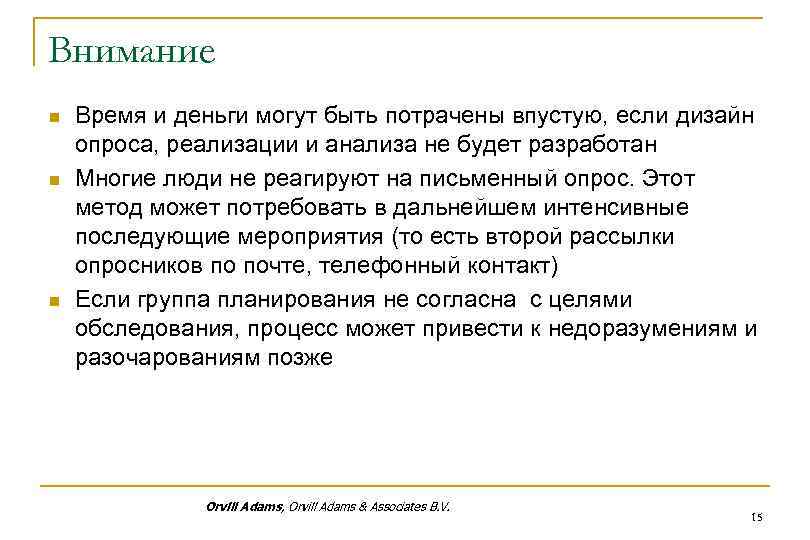 Внимание

Время и деньги могут быть потрачены впустую, если дизайн опроса, реализации и анализа не будет разработан

Многие люди не реагируют на письменный опрос. Этот метод может потребовать в дальнейшем интенсивные последующие мероприятия (то есть второй рассылки опросников по почте, телефонный контакт)

Если группа планирования не согласна с целями обследования, процесс может привести к недоразумениям и разочарованиям позже

Orvill Adams, Orvill Adams & Associates B.V.

15